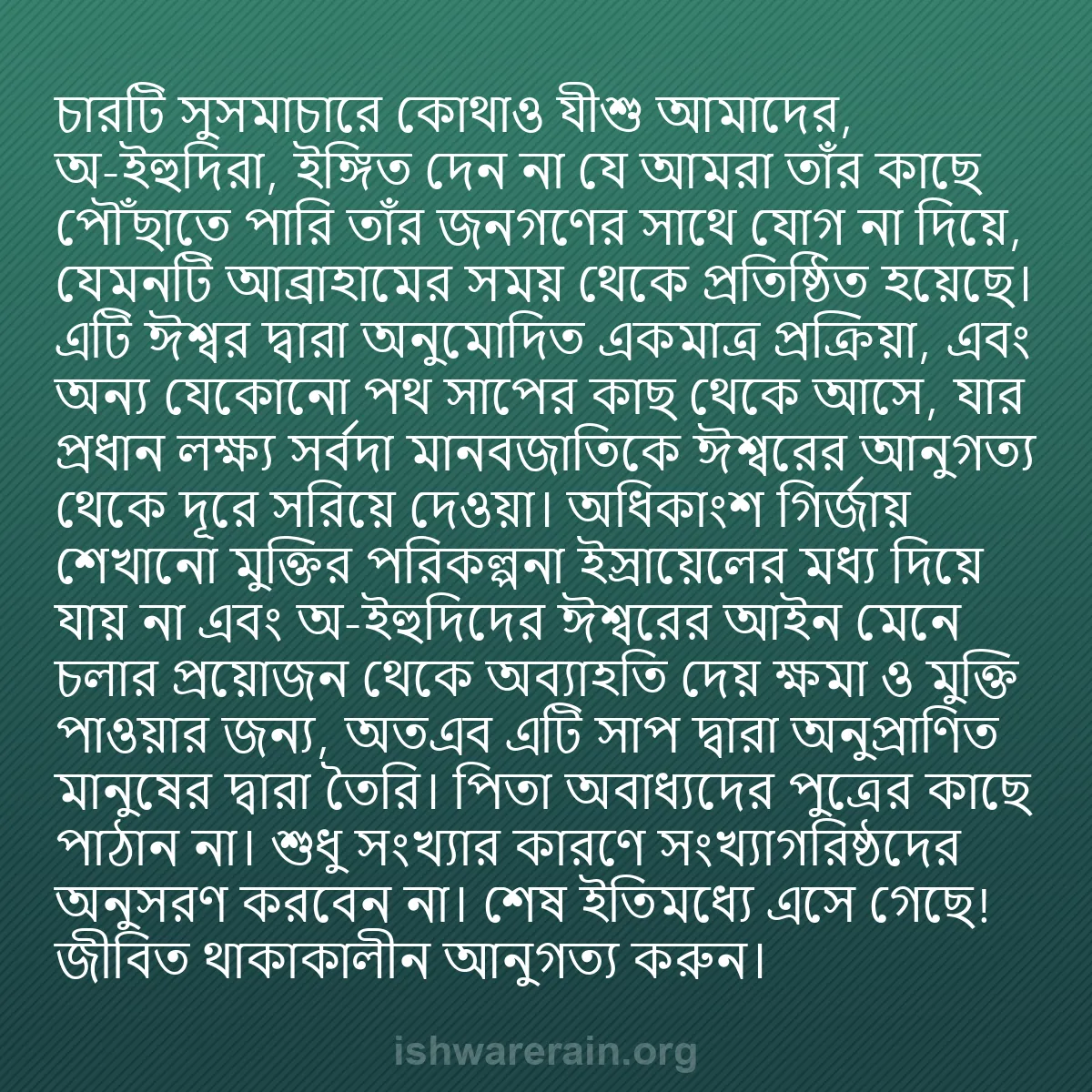 চারটি সুসমাচারে কোথাও যীশু আমাদের, অ-ইহুদিরা, ইঙ্গিত দেন না যে আমরা তাঁর কাছে পৌঁছাতে পারি তাঁর জনগণের সাথে যোগ না দিয়ে, যেমনটি আব্রাহামের সময় থেকে প্রতিষ্ঠিত হয়েছে। এটি ঈশ্বর দ্বারা অনুমোদিত একমাত্র প্রক্রিয়া, এবং অন্য যেকোনো পথ সাপের কাছ থেকে আসে, যার প্রধান লক্ষ্য সর্বদা মানবজাতিকে ঈশ্বরের আনুগত্য থেকে দূরে সরিয়ে দেওয়া। অধিকাংশ গির্জায় শেখানো মুক্তির পরিকল্পনা ইস্রায়েলের মধ্য দিয়ে যায় না এবং অ-ইহুদিদের ঈশ্বরের আইন মেনে চলার প্রয়োজন থেকে অব্যাহতি দেয় ক্ষমা ও মুক্তি পাওয়ার জন্য, অতএব এটি সাপ দ্বারা অনুপ্রাণিত মানুষের দ্বারা তৈরি। পিতা অবাধ্যদের পুত্রের কাছে পাঠান না। শুধু সংখ্যার কারণে সংখ্যাগরিষ্ঠদের অনুসরণ করবেন না। শেষ ইতিমধ্যে এসে গেছে! জীবিত থাকাকালীন আনুগত্য করুন।

ishwarerain.org